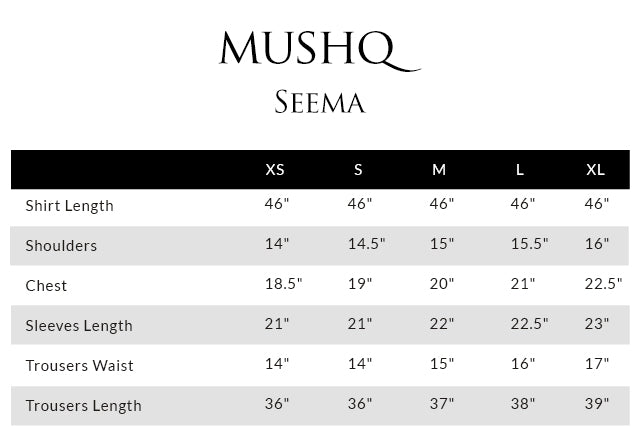 MUSHQ

SEEMA

| | XS | S | M | L | XL |
|---|---|---|---|---|---|
| Shirt Length | 46" | 46" | 46" | 46" | 46" |
| Shoulders | 14" | 14.5" | 15" | 15.5" | 16" |
| Chest | 18.5" | 19" | 20" | 21" | 22.5" |
| Sleeves Length | 21" | 21" | 22" | 22.5" | 23" |
| Trousers Waist | 14" | 14" | 15" | 16" | 17" |
| Trousers Length | 36" | 36" | 37" | 38" | 39" |